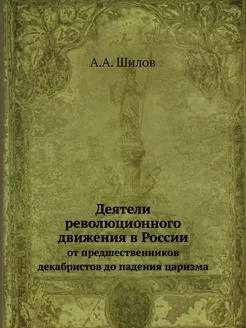 А.А. Шилов

Деятели революционного движения в России
от предшественников декабристов до падения царизма